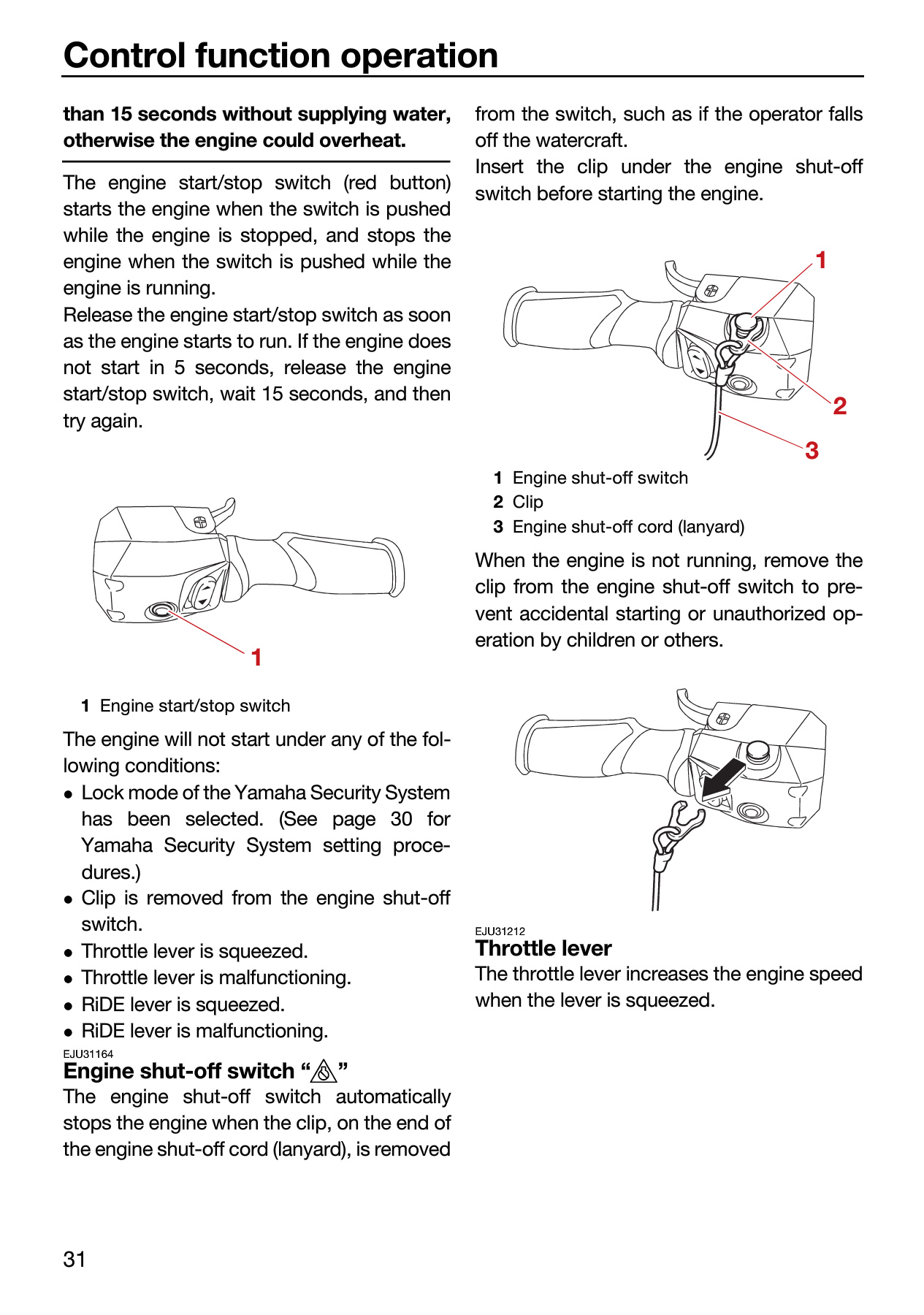 Control function operation

than 15 seconds without supplying water, otherwise the engine could overheat.

The engine start/stop switch (red button) starts the engine when the switch is pushed while the engine is stopped, and stops the engine when the switch is pushed while the engine is running.
Release the engine start/stop switch as soon as the engine starts to run. If the engine does not start in 5 seconds, release the engine start/stop switch, wait 15 seconds, and then try again.

1

1 Engine start/stop switch

The engine will not start under any of the following conditions:
• Lock mode of the Yamaha Security System has been selected. (See page 30 for Yamaha Security System setting procedures.)
• Clip is removed from the engine shut-off switch.
• Throttle lever is squeezed.
• Throttle lever is malfunctioning.
• RiDE lever is squeezed.
• RiDE lever is malfunctioning.

EJU31164
Engine shut-off switch " "
The engine shut-off switch automatically stops the engine when the clip, on the end of the engine shut-off cord (lanyard), is removed from the switch, such as if the operator falls off the watercraft.
Insert the clip under the engine shut-off switch before starting the engine.

1
2
3

1 Engine shut-off switch
2 Clip
3 Engine shut-off cord (lanyard)

When the engine is not running, remove the clip from the engine shut-off switch to prevent accidental starting or unauthorized operation by children or others.

EJU31212
Throttle lever
The throttle lever increases the engine speed when the lever is squeezed.

31